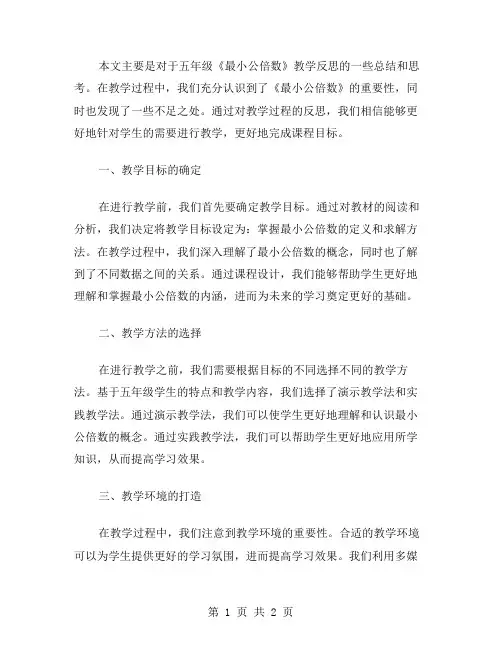 本文主要是对于五年级《最小公倍数》教学反思的一些总结和思考。在教学过程中，我们充分认识到了《最小公倍数》的重要性，同时也发现了一些不足之处。通过对教学过程的反思，我们相信能够更好地针对学生的需要进行教学，更好地完成课程目标。

一、教学目标的确定

在进行教学前，我们首先要确定教学目标。通过对教材的阅读和分析，我们决定将教学目标设定为：掌握最小公倍数的定义和求解方法。在教学过程中，我们深入理解了最小公倍数的概念，同时也了解到了不同数据之间的关系。通过课程设计，我们能够帮助学生更好地理解和掌握最小公倍数的内涵，进而为未来的学习奠定更好的基础。

二、教学方法的选择

在进行教学之前，我们需要根据目标的不同选择不同的教学方法。基于五年级学生的特点和教学内容，我们选择了演示教学法和实践教学法。通过演示教学法，我们可以使学生更好地理解和认识最小公倍数的概念。通过实践教学法，我们可以帮助学生更好地应用所学知识，从而提高学习效果。

三、教学环境的打造

在教学过程中，我们注意到教学环境的重要性。合适的教学环境可以为学生提供更好的学习氛围，进而提高学习效果。我们利用多媒

第 1 页 共 2 页